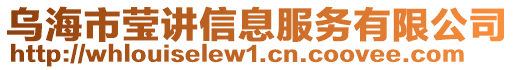 乌海市莹讲信息服务有限公司
http://whlouiselew1.cn.coovee.com